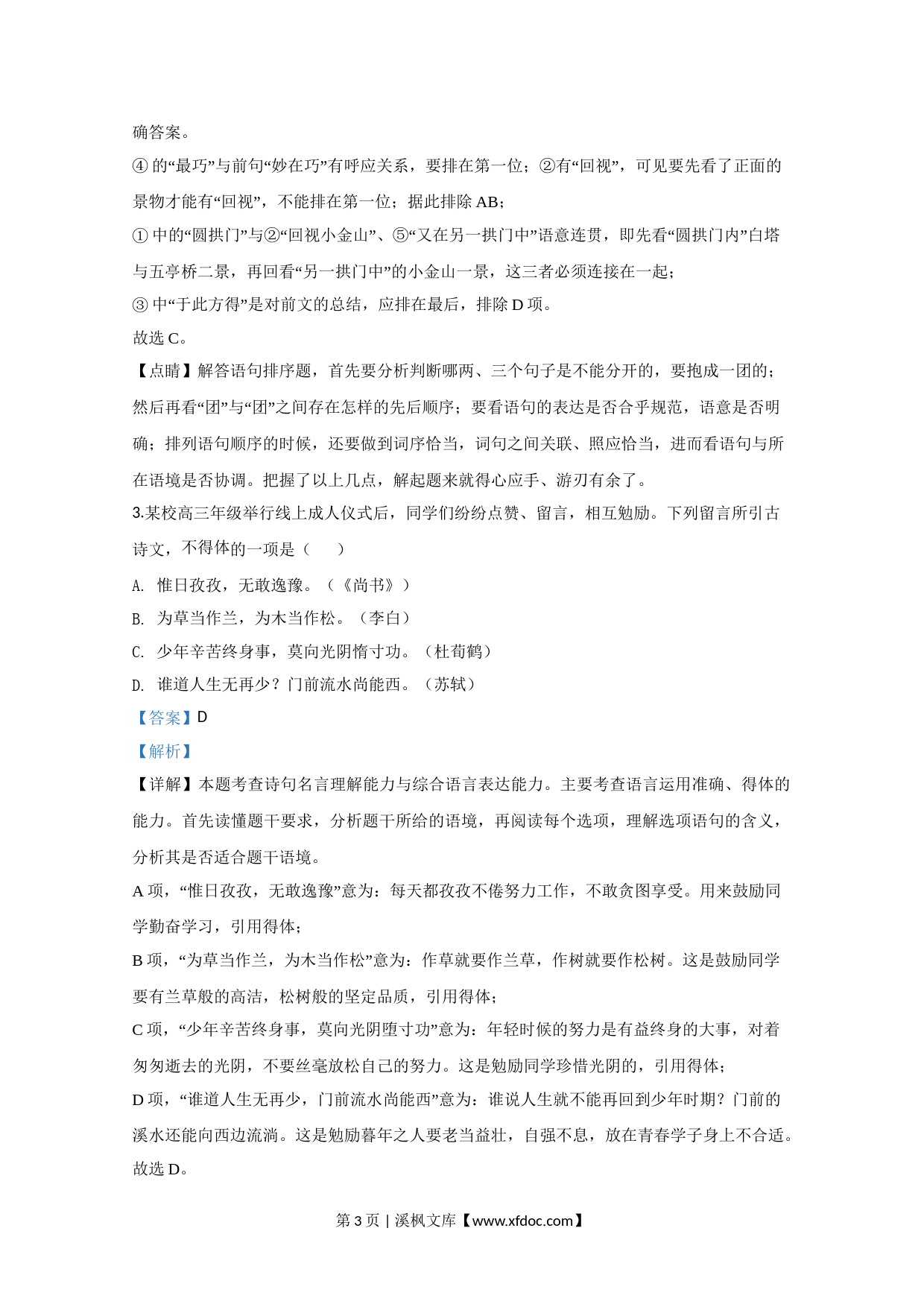 确答案。

④ 的“最巧”与前句“妙在巧”有呼应关系，要排在第一位；②有“回视”，可见要先看了正面的景物才能有“回视”，不能排在第一位；据此排除 AB；

① 中的“圆拱门”与②“回视小金山”、⑤“又在另一拱门中”语意连贯，即先看“圆拱门内”白塔与五亭桥二景，再回看“另一拱门中”的小金山一景，这三者必须连接在一起；

③ 中“于此方得”是对前文的总结，应排在最后，排除 D 项。

故选 C。

【点睛】解答语句排序题，首先要分析判断哪两、三个句子是不能分开的，要抱成一团的；然后再看“团”与“团”之间存在怎样的先后顺序；要看语句的表达是否合乎规范，语意是否明确；排列语句顺序的时候，还要做到词序恰当，词句之间关联、照应恰当，进而看语句与所在语境是否协调。把握了以上几点，解起题来就得心应手、游刃有余了。

3.某校高三年级举行线上成人仪式后，同学们纷纷点赞、留言，相互勉励。下列留言所引古诗文，不得体的一项是（　　）

A. 惟日孜孜，无敢逸豫。（《尚书》）

B. 为草当作兰，为木当作松。（李白）

C. 少年辛苦终身事，莫向光阴惰寸功。（杜荀鹤）

D. 谁道人生无再少？门前流水尚能西。（苏轼）

【答案】D

【解析】

【详解】本题考查诗句名言理解能力与综合语言表达能力。主要考查语言运用准确、得体的能力。首先读懂题干要求，分析题干所给的语境，再阅读每个选项，理解选项语句的含义，分析其是否适合题干语境。

A 项，“惟日孜孜，无敢逸豫”意为：每天都孜孜不倦努力工作，不敢贪图享受。用来鼓励同学勤奋学习，引用得体；

B 项，“为草当作兰，为木当作松”意为：作草就要作兰草，作树就要作松树。这是鼓励同学要有兰草般的高洁，松树般的坚定品质，引用得体；

C 项，“少年辛苦终身事，莫向光阴堕寸功”意为：年轻时候的努力是有益终身的大事，对着匆匆逝去的光阴，不要丝毫放松自己的努力。这是勉励同学珍惜光阴的，引用得体；

D 项，“谁道人生无再少，门前流水尚能西”意为：谁说人生就不能再回到少年时期？门前的溪水还能向西边流淌。这是勉励暮年之人要老当益壮，自强不息，放在青春学子身上不合适。

故选 D。

第 3 页 | 溪枫文库【www.xfdoc.com】